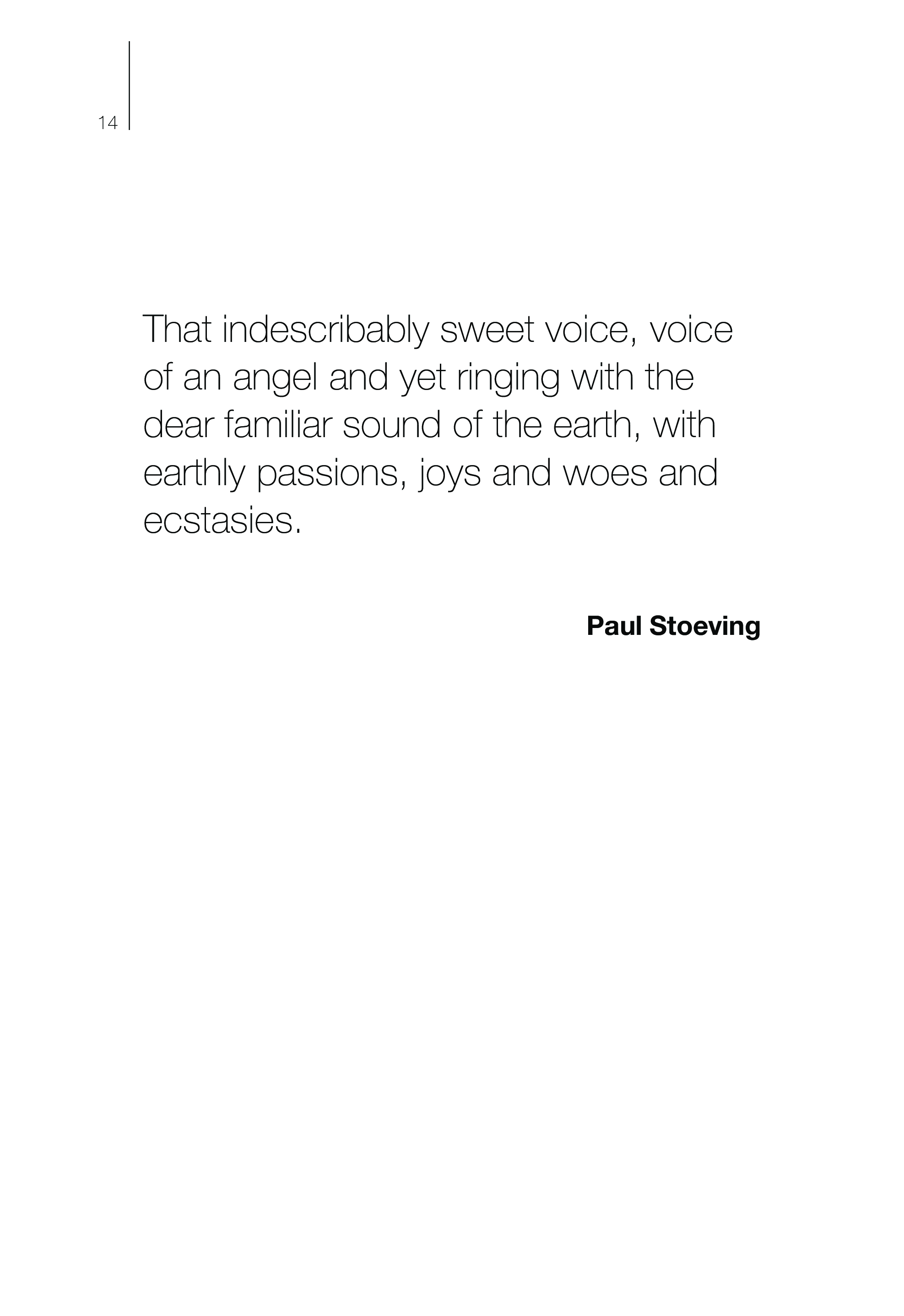 14

That indescribably sweet voice, voice of an angel and yet ringing with the dear familiar sound of the earth, with earthly passions, joys and woes and ecstasies.

Paul Stoeving